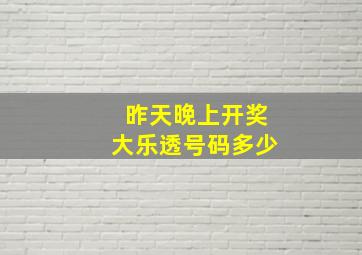 昨天晚上开奖
大乐透号码多少